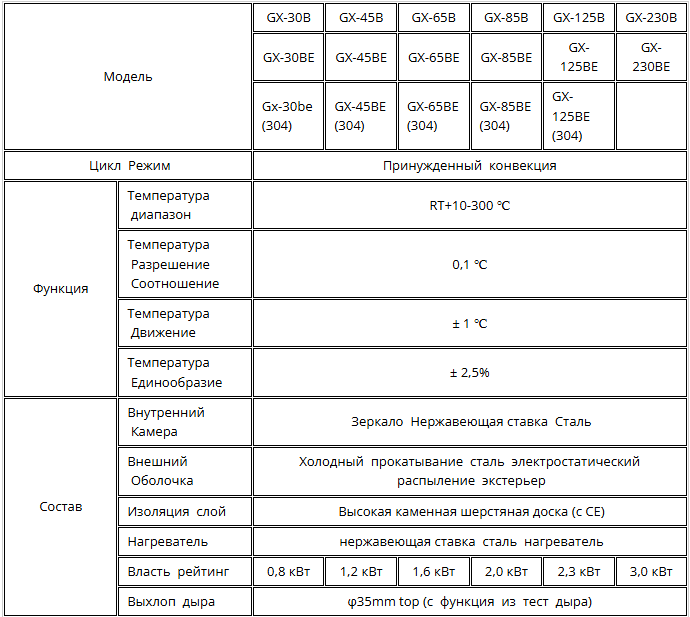 | Модель | | GX-30B | GX-45B | GX-65B | GX-85B | GX-125B | GX-230B |
|---|---|---|---|---|---|---|---|
| | | GX-30BE | GX-45BE | GX-65BE | GX-85BE | GX-125BE | GX-230BE |
| | | Gx-30be (304) | GX-45BE (304) | GX-65BE (304) | GX-85BE (304) | GX-125BE (304) | |
| Цикл Режим | | Принужденный конвекция | | | | | |
| Функция | Температура диапазон | RT+10-300 ℃ | | | | | |
| | Температура Разрешение Соотношение | 0,1 ℃ | | | | | |
| | Температура Движение | ± 1 ℃ | | | | | |
| | Температура Единообразие | ± 2,5% | | | | | |
| Состав | Внутренний Камера | Зеркало Нержавеющая ставка Сталь | | | | | |
| | Внешний Оболочка | Холодный прокатывание сталь электростатический распыление экстерьер | | | | | |
| | Изоляция слой | Высокая каменная шерстяная доска (с CE) | | | | | |
| | Нагреватель | нержавеющая ставка сталь нагреватель | | | | | |
| | Власть рейтинг | 0,8 кВт | 1,2 кВт | 1,6 кВт | 2,0 кВт | 2,3 кВт | 3,0 кВт |
| | Выхлоп дыра | φ35mm top (с функция из тест дыра) | | | | | |